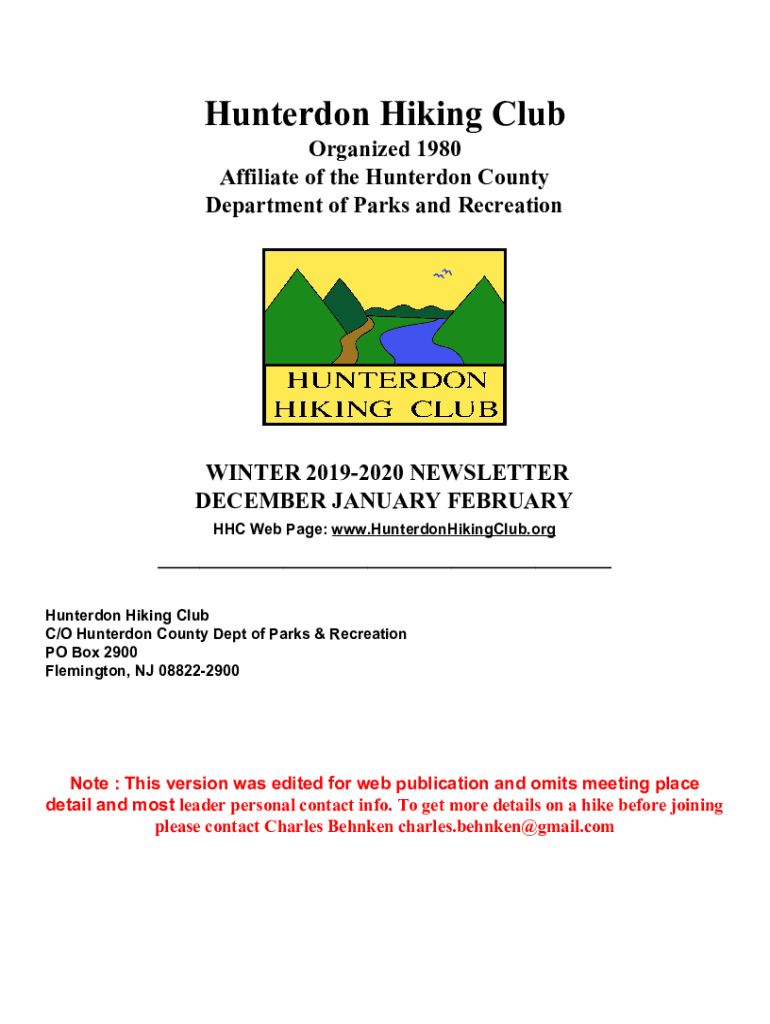 Hunterdon Hiking Club

Organized 1980
Affiliate of the Hunterdon County
Department of Parks and Recreation

HUNTERDON
HIKING CLUB

WINTER 2019-2020 NEWSLETTER
DECEMBER JANUARY FEBRUARY

HHC Web Page: www.HunterdonHikingClub.org

Hunterdon Hiking Club
C/O Hunterdon County Dept of Parks & Recreation
PO Box 2900
Flemington, NJ 08822-2900

Note : This version was edited for web publication and omits meeting place detail and most leader personal contact info. To get more details on a hike before joining please contact Charles Behnken charles.behnken@gmail.com